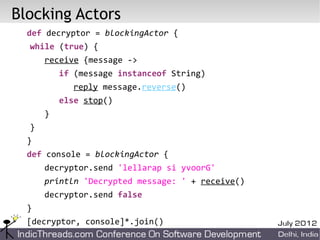 Blocking Actors

def decryptor = blockingActor {
while (true) {
receive {message ->
if (message instanceof String)
reply message.reverse()
else stop()
}
}
}
def console = blockingActor {
decryptor.send 'lellarap si yvoorG'
println 'Decrypted message: ' + receive()
decryptor.send false
}
[decryptor, console]*.join()

July 2012
IndicThreads.com Conference On Software Development
Delhi, India